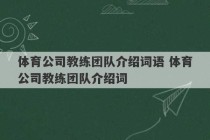 体育公司教练团队介绍词语 体育公司教练团队介绍词